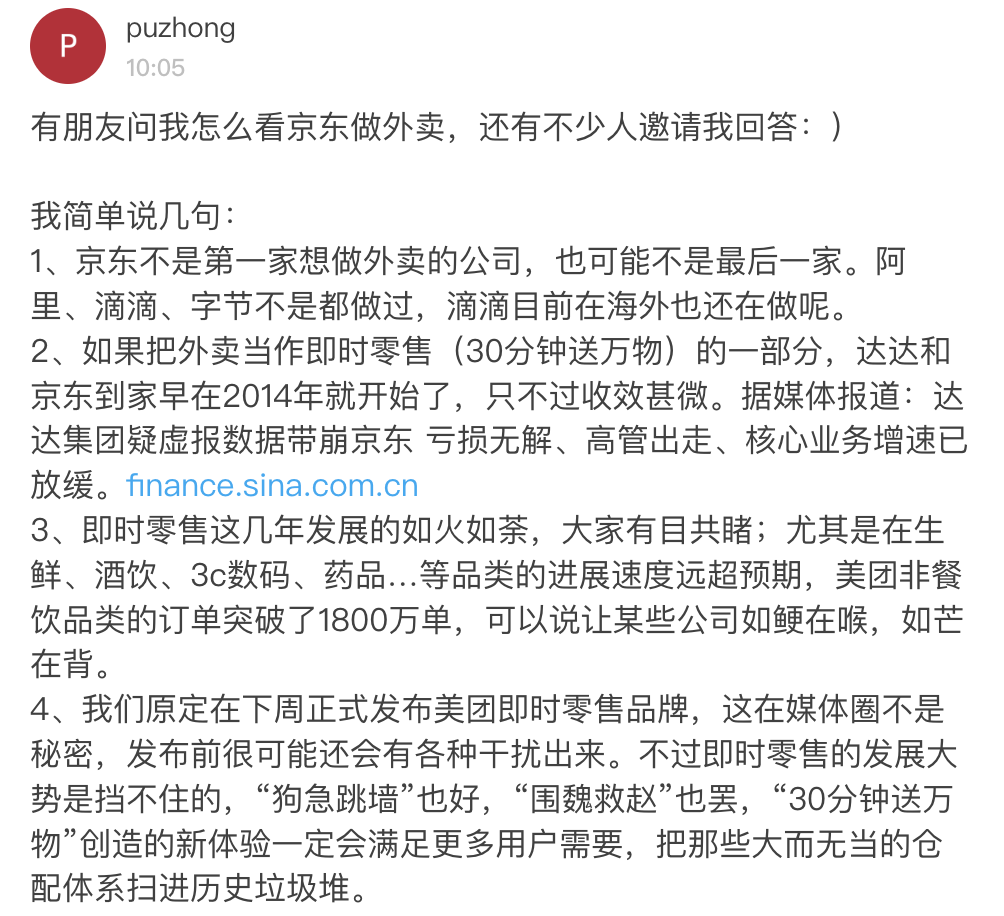 P
puzhong
10:05

有朋友问我怎么看京东做外卖，还有不少人邀请我回答：)

我简单说几句：
1、京东不是第一家想做外卖的公司，也可能不是最后一家。阿里、滴滴、字节不是都做过，滴滴目前在海外也还在做呢。
2、如果把外卖当作即时零售（30分钟送万物）的一部分，达达和京东到家早在2014年就开始了，只不过收效甚微。据媒体报道：达达集团疑虚报数据带崩京东 亏损无解、高管出走、核心业务增速已放缓。finance.sina.com.cn
3、即时零售这几年发展的如火如荼，大家有目共睹；尤其是在生鲜、酒饮、3c数码、药品…等品类的进展速度远超预期，美团非餐饮品类的订单突破了1800万单，可以说让某些公司如鲠在喉，如芒在背。
4、我们原定在下周正式发布美团即时零售品牌，这在媒体圈不是秘密，发布前很可能还会有各种干扰出来。不过即时零售的发展大势是挡不住的，“狗急跳墙”也好，“围魏救赵”也罢，“30分钟送万物”创造的新体验一定会满足更多用户需要，把那些大而无当的仓配体系扫进历史垃圾堆。